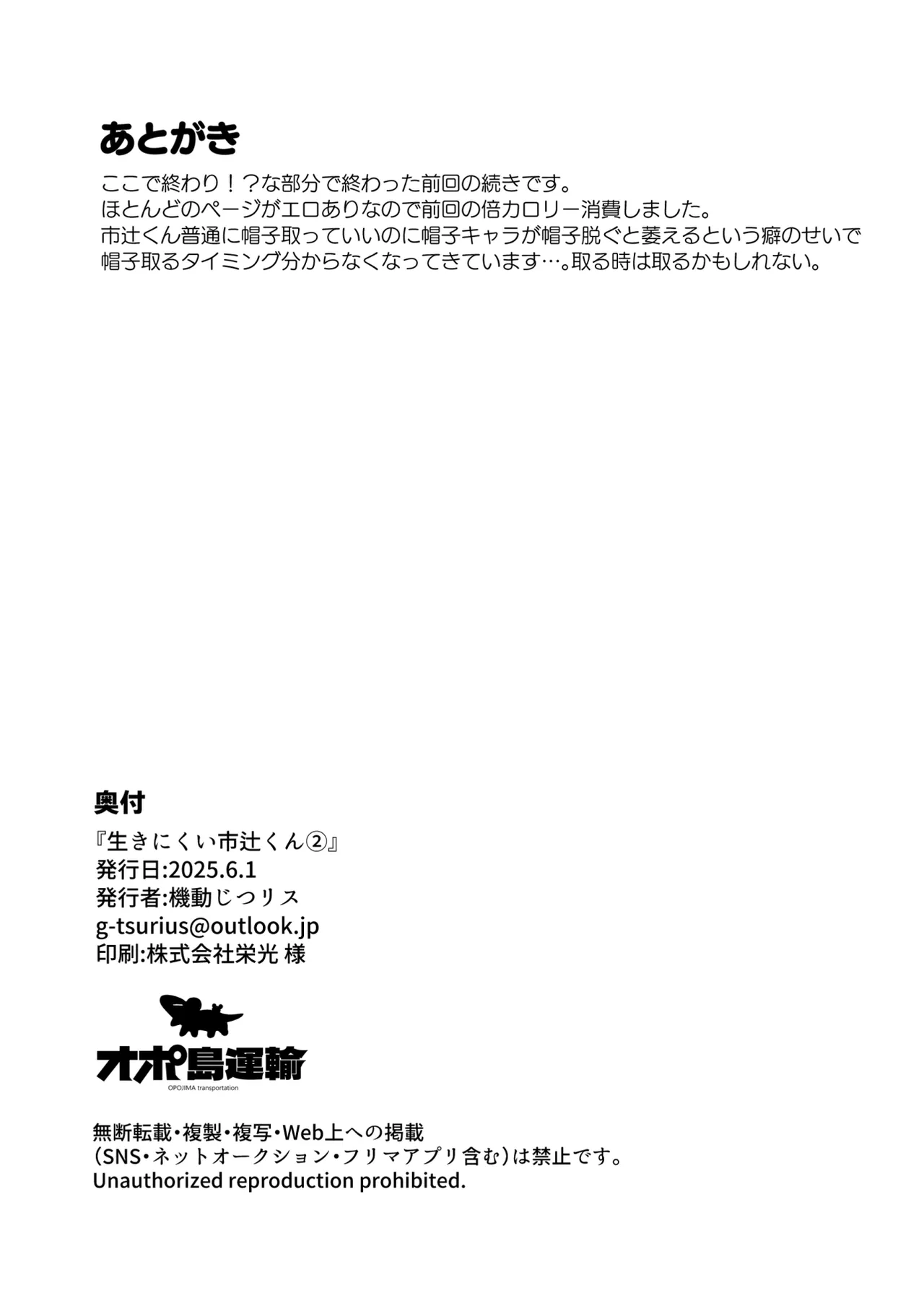 あとがき

ここで終わり！？な部分で終わった前回の続きです。
ほとんどのページがエロありなので前回の倍カロリー消費しました。
市辻くん普通に帽子取っていいのに帽子キャラが帽子脱ぐと萎えるという癖のせいで帽子取るタイミング分からなくなってきています…。取る時は取るかもしれない。

奥付

『生きにくい市辻くん②』
発行日:2025.6.1
発行者:機動じつリス
g-tsurius@outlook.jp
印刷:株式会社栄光 様

オポ島運輸
OPOJIMA transportation

無断転載・複製・複写・Web上への掲載
（SNS・ネットオークション・フリマアプリ含む）は禁止です。
Unauthorized reproduction prohibited.